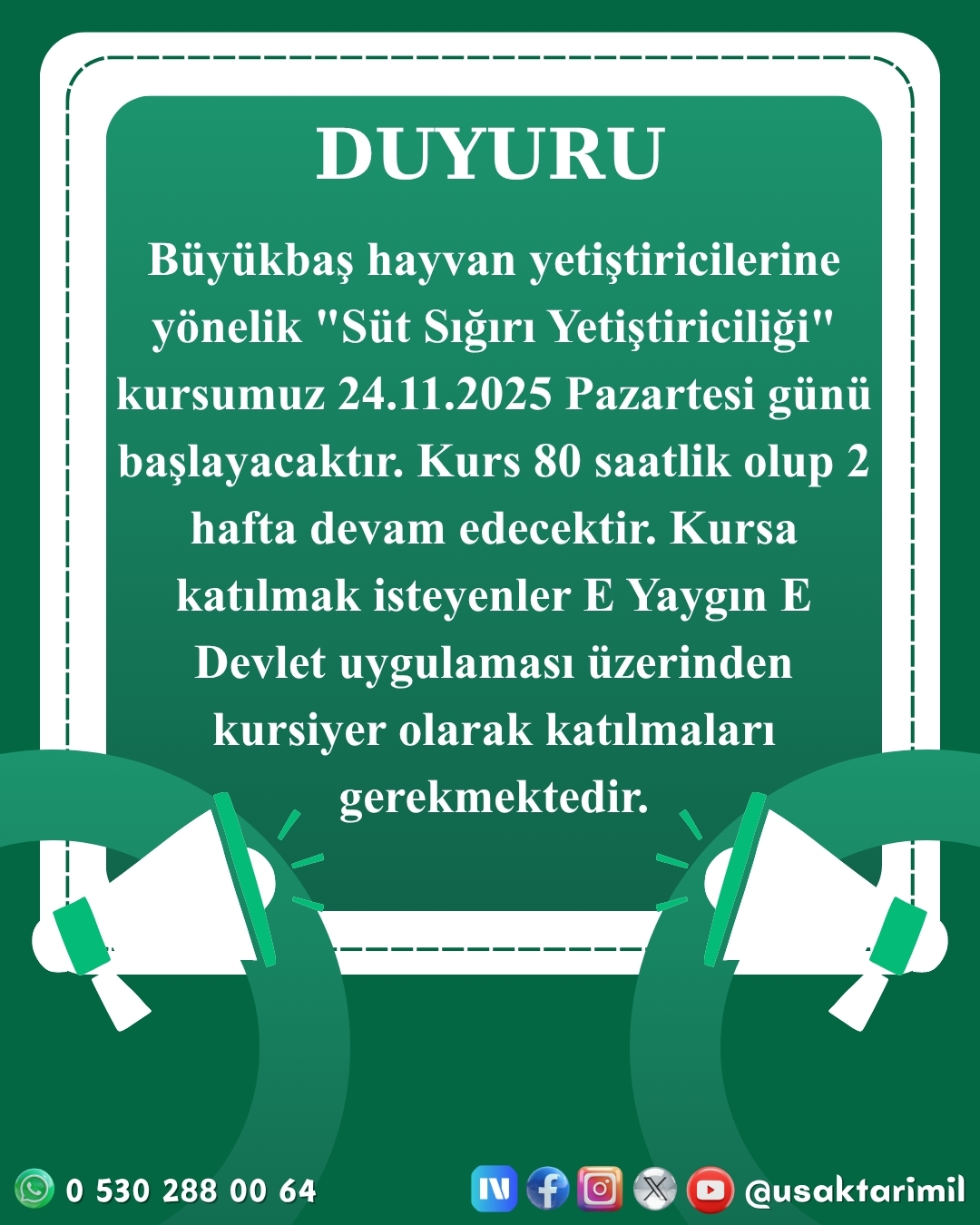 DUYURU

Büyükbaş hayvan yetiştiricilerine yönelik "Süt Sığırı Yetiştiriciliği" kursumuz 24.11.2025 Pazartesi günü başlayacaktır. Kurs 80 saatlik olup 2 hafta devam edecektir. Kursa katılmak isteyenler E Yaygın E Devlet uygulaması üzerinden kursiyer olarak katılmaları gerekmektedir.

0 530 288 00 64

@usaktarimil